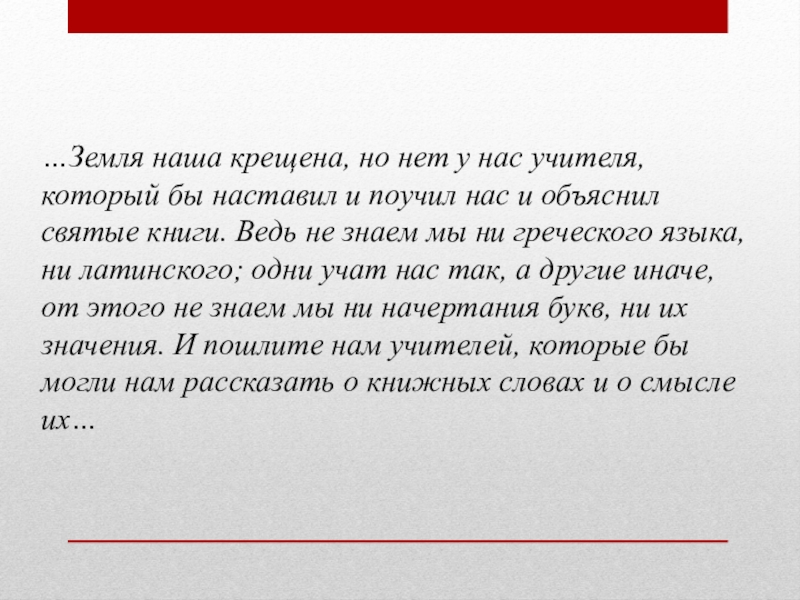 …Земля наша крещена, но нет у нас учителя, который бы наставил и поучил нас и объяснил святые книги. Ведь не знаем мы ни греческого языка, ни латинского; одни учат нас так, а другие иначе, от этого не знаем мы ни начертания букв, ни их значения. И пошлите нам учителей, которые бы могли нам рассказать о книжных словах и о смысле их…